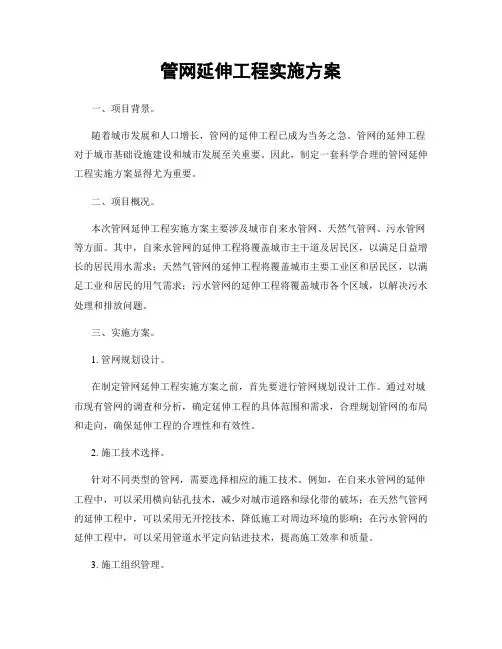 管网延伸工程实施方案

一、项目背景。

随着城市发展和人口增长，管网的延伸工程已成为当务之急。管网的延伸工程对于城市基础设施建设和城市发展至关重要。因此，制定一套科学合理的管网延伸工程实施方案显得尤为重要。

二、项目概况。

本次管网延伸工程实施方案主要涉及城市自来水管网、天然气管网、污水管网等方面。其中，自来水管网的延伸工程将覆盖城市主干道及居民区，以满足日益增长的居民用水需求；天然气管网的延伸工程将覆盖城市主要工业区和居民区，以满足工业和居民的用气需求；污水管网的延伸工程将覆盖城市各个区域，以解决污水处理和排放问题。

三、实施方案。

1. 管网规划设计。

在制定管网延伸工程实施方案之前，首先要进行管网规划设计工作。通过对城市现有管网的调查和分析，确定延伸工程的具体范围和需求，合理规划管网的布局和走向，确保延伸工程的合理性和有效性。

2. 施工技术选择。

针对不同类型的管网，需要选择相应的施工技术。例如，在自来水管网的延伸工程中，可以采用横向钻孔技术，减少对城市道路和绿化带的破坏；在天然气管网的延伸工程中，可以采用无开挖技术，降低施工对周边环境的影响；在污水管网的延伸工程中，可以采用管道水平定向钻进技术，提高施工效率和质量。

3. 施工组织管理。